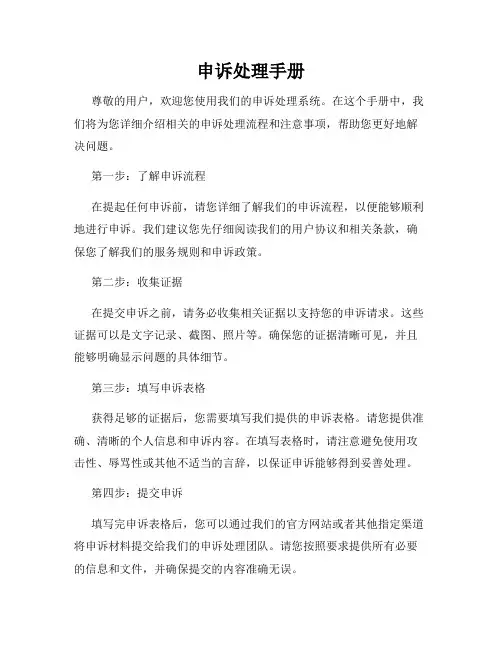 申诉处理手册

尊敬的用户，欢迎您使用我们的申诉处理系统。在这个手册中，我们将为您详细介绍相关的申诉处理流程和注意事项，帮助您更好地解决问题。

第一步：了解申诉流程

在提起任何申诉前，请您详细了解我们的申诉流程，以便能够顺利地进行申诉。我们建议您先仔细阅读我们的用户协议和相关条款，确保您了解我们的服务规则和申诉政策。

第二步：收集证据

在提交申诉之前，请务必收集相关证据以支持您的申诉请求。这些证据可以是文字记录、截图、照片等。确保您的证据清晰可见，并且能够明确显示问题的具体细节。

第三步：填写申诉表格

获得足够的证据后，您需要填写我们提供的申诉表格。请您提供准确、清晰的个人信息和申诉内容。在填写表格时，请注意避免使用攻击性、辱骂性或其他不适当的言辞，以保证申诉能够得到妥善处理。

第四步：提交申诉

填写完申诉表格后，您可以通过我们的官方网站或者其他指定渠道将申诉材料提交给我们的申诉处理团队。请您按照要求提供所有必要的信息和文件，并确保提交的内容准确无误。